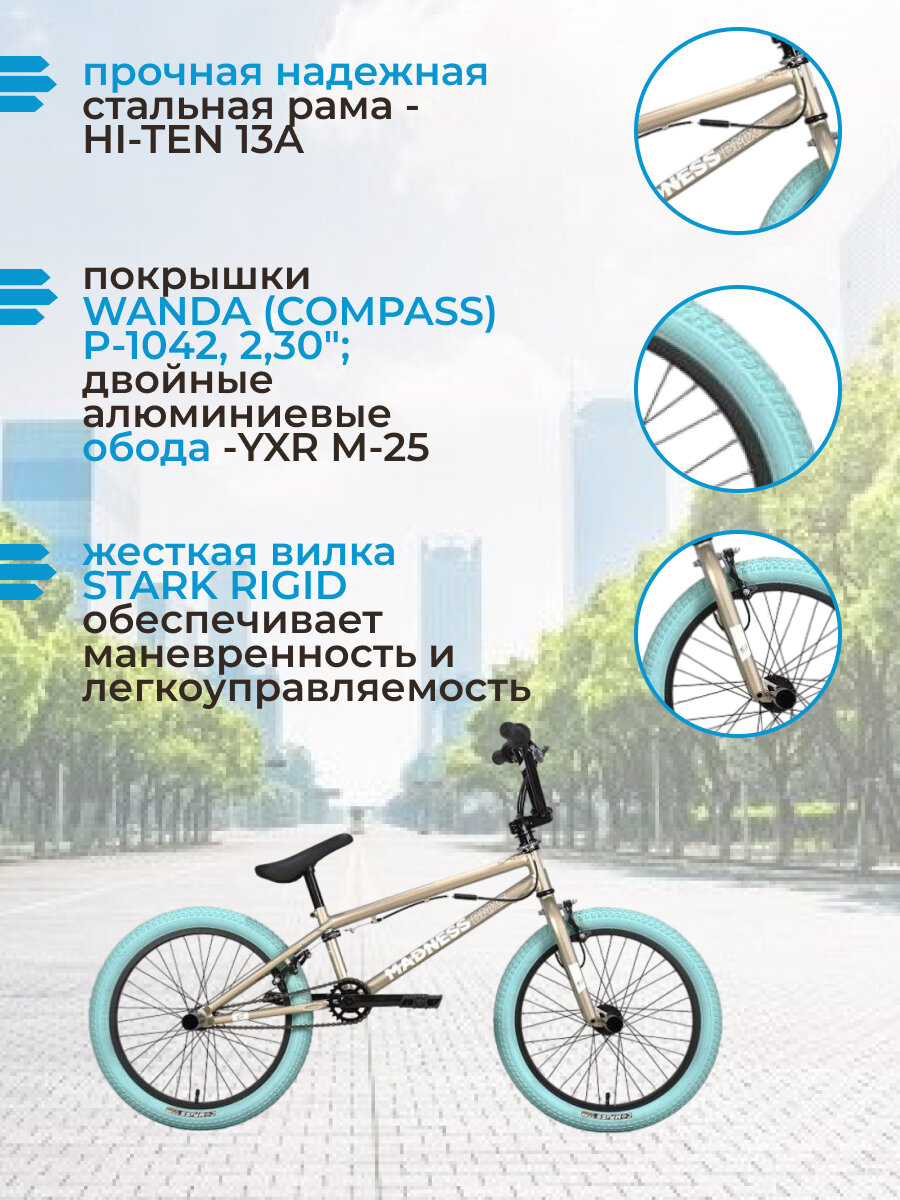 прочная надежная стальная рама - HI-TEN 13A

покрышки WANDA (COMPASS) P-1042, 2,30"; двойные алюминиевые обода -YXR M-25

жесткая вилка STARK RIGID обеспечивает маневренность и легкоуправляемость

MADNESS BMX